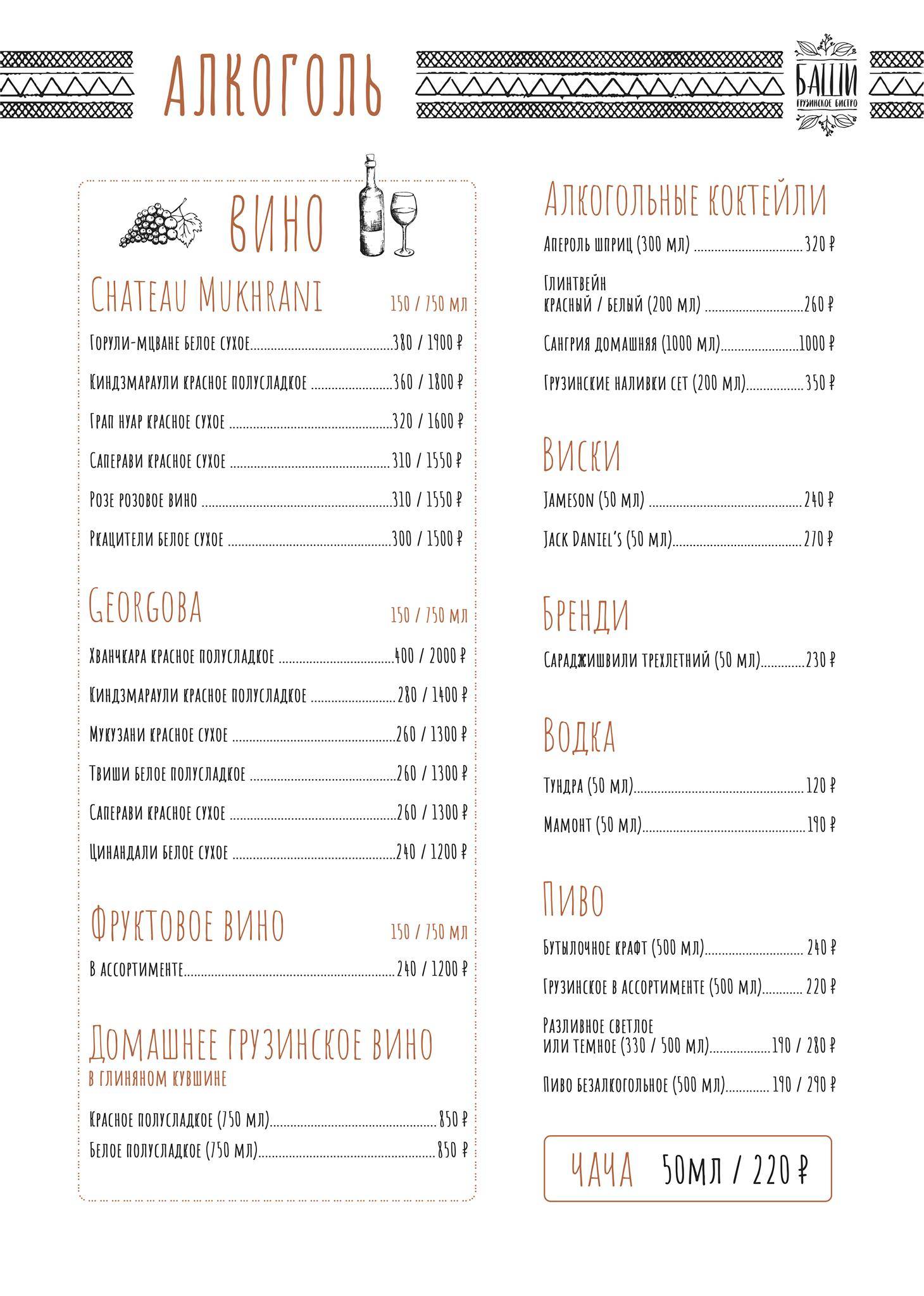 АЛКОГОЛЬ

БАШИ
ГРУЗИНСКОЕ БИСТРО

ВИНО

Chateau Mukhrani 150 / 750 мл

Горули-мцване белое сухое ........ 380 / 1900 ₽
Киндзмараули красное полусладкое ........ 360 / 1800 ₽
Грап нуар красное сухое ........ 320 / 1600 ₽
Саперави красное сухое ........ 310 / 1550 ₽
Розе розовое вино ........ 310 / 1550 ₽
Ркацители белое сухое ........ 300 / 1500 ₽

Georgoba 150 / 750 мл

Хванчкара красное полусладкое ........ 400 / 2000 ₽
Киндзмараули красное полусладкое ........ 280 / 1400 ₽
Мукузани красное сухое ........ 260 / 1300 ₽
Твиши белое полусладкое ........ 260 / 1300 ₽
Саперави красное сухое ........ 260 / 1300 ₽
Цинандали белое сухое ........ 240 / 1200 ₽

Фруктовое вино 150 / 750 мл

В ассортименте ........ 240 / 1200 ₽

Домашнее грузинское вино
в глиняном кувшине

Красное полусладкое (750 мл) ........ 850 ₽
Белое полусладкое (750 мл) ........ 850 ₽

Алкогольные коктейли

Апероль шприц (300 мл) ........ 320 ₽
Глинтвейн
красный / белый (200 мл) ........ 260 ₽
Сангрия домашняя (1000 мл) ........ 1000 ₽
Грузинские наливки сет (200 мл) ........ 350 ₽

Виски

Jameson (50 мл) ........ 240 ₽
Jack Daniel's (50 мл) ........ 270 ₽

Бренди

Сараджишвили трехлетний (50 мл) ........ 230 ₽

Водка

Тундра (50 мл) ........ 120 ₽
Мамонт (50 мл) ........ 190 ₽

Пиво

Бутылочное крафт (500 мл) ........ 240 ₽
Грузинское в ассортименте (500 мл) ........ 220 ₽
Разливное светлое
или темное (330 / 500 мл) ........ 190 / 280 ₽
Пиво безалкогольное (500 мл) ........ 190 / 290 ₽

ЧАЧА 50мл / 220 ₽